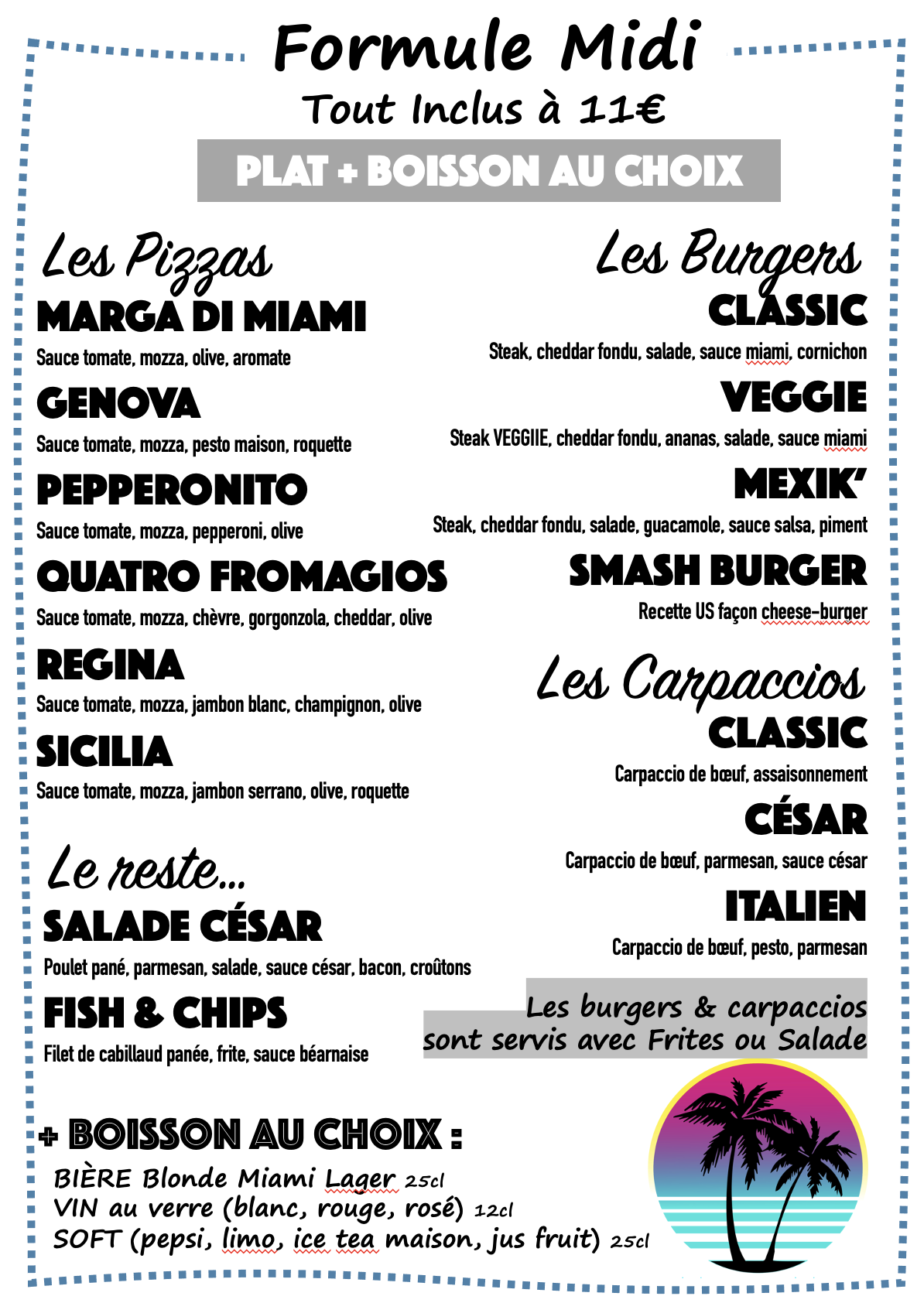 Formule Midi
Tout Inclus à 11€

PLAT + BOISSON AU CHOIX

Les Pizzas

MARGA DI MIAMI
Sauce tomate, mozza, olive, aromate

GENOVA
Sauce tomate, mozza, pesto maison, roquette

PEPPERONITO
Sauce tomate, mozza, pepperoni, olive

QUATRO FROMAGIOS
Sauce tomate, mozza, chèvre, gorgonzola, cheddar, olive

REGINA
Sauce tomate, mozza, jambon blanc, champignon, olive

SICILIA
Sauce tomate, mozza, jambon serrano, olive, roquette

Le reste...

SALADE CÉSAR
Poulet pané, parmesan, salade, sauce césar, bacon, croûtons

FISH & CHIPS
Filet de cabillaud panée, frite, sauce béarnaise

Les Burgers

CLASSIC
Steak, cheddar fondu, salade, sauce miami, cornichon

VEGGIE
Steak VEGGIIE, cheddar fondu, ananas, salade, sauce miami

MEXIK'
Steak, cheddar fondu, salade, guacamole, sauce salsa, piment

SMASH BURGER
Recette US façon cheese-burger

Les Carpaccios

CLASSIC
Carpaccio de bœuf, assaisonnement

CÉSAR
Carpaccio de bœuf, parmesan, sauce césar

ITALIEN
Carpaccio de bœuf, pesto, parmesan

Les burgers & carpaccios sont servis avec Frites ou Salade

+ BOISSON AU CHOIX :
BIÈRE Blonde Miami Lager 25cl
VIN au verre (blanc, rouge, rosé) 12cl
SOFT (pepsi, limo, ice tea maison, jus fruit) 25cl